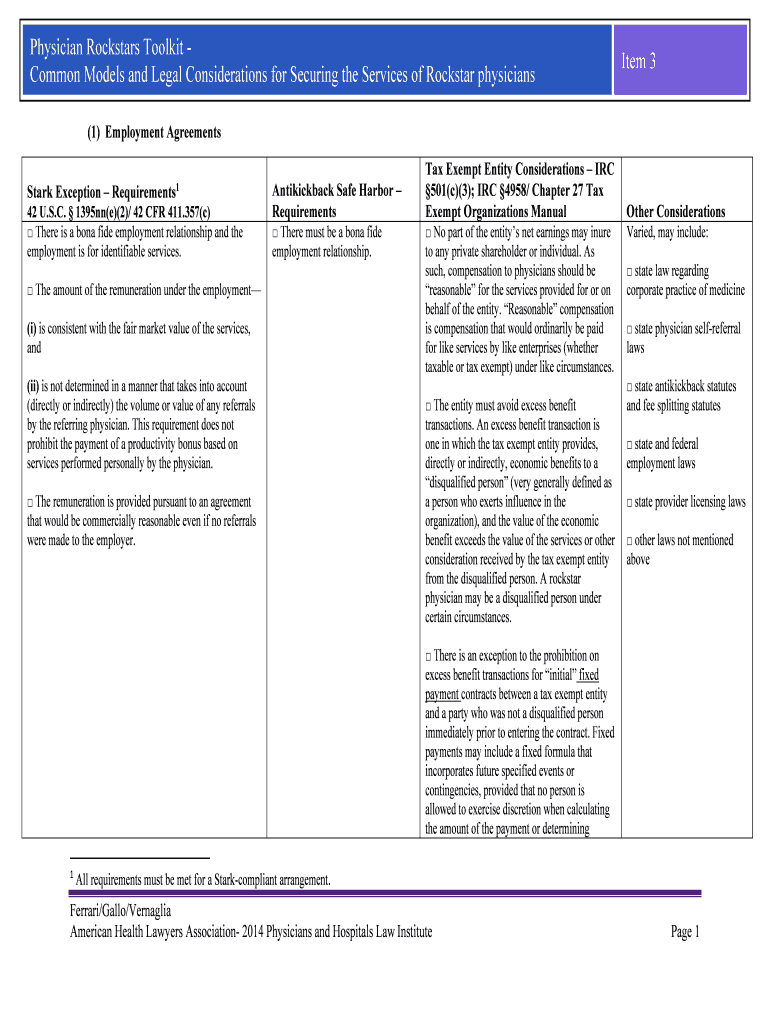 Physician Rockstars Toolkit -
Common Models and Legal Considerations for Securing the Services of Rockstar physicians

Item 3

(1) Employment Agreements

| Stark Exception – Requirements$^1$ 42 U.S.C. § 1395nn(e)(2)/ 42 CFR 411.357(c) | Antikickback Safe Harbor – Requirements | Tax Exempt Entity Considerations – IRC §501(c)(3); IRC §4958/ Chapter 27 Tax Exempt Organizations Manual | Other Considerations |
|---|---|---|---|
| □ There is a bona fide employment relationship and the employment is for identifiable services. □ The amount of the remuneration under the employment— (i) is consistent with the fair market value of the services, and (ii) is not determined in a manner that takes into account (directly or indirectly) the volume or value of any referrals by the referring physician. This requirement does not prohibit the payment of a productivity bonus based on services performed personally by the physician. □ The remuneration is provided pursuant to an agreement that would be commercially reasonable even if no referrals were made to the employer. | □ There must be a bona fide employment relationship. | □ No part of the entity's net earnings may inure to any private shareholder or individual. As such, compensation to physicians should be "reasonable" for the services provided for or on behalf of the entity. "Reasonable" compensation is compensation that would ordinarily be paid for like services by like enterprises (whether taxable or tax exempt) under like circumstances. □ The entity must avoid excess benefit transactions. An excess benefit transaction is one in which the tax exempt entity provides, directly or indirectly, economic benefits to a "disqualified person" (very generally defined as a person who exerts influence in the organization), and the value of the economic benefit exceeds the value of the services or other consideration received by the tax exempt entity from the disqualified person. A rockstar physician may be a disqualified person under certain circumstances. □ There is an exception to the prohibition on excess benefit transactions for "initial" fixed payment contracts between a tax exempt entity and a party who was not a disqualified person immediately prior to entering the contract. Fixed payments may include a fixed formula that incorporates future specified events or contingencies, provided that no person is allowed to exercise discretion when calculating the amount of the payment or determining | Varied, may include: □ state law regarding corporate practice of medicine □ state physician self-referral laws □ state antikickback statutes and fee splitting statutes □ state and federal employment laws □ state provider licensing laws □ other laws not mentioned above |

$^1$ All requirements must be met for a Stark-compliant arrangement.

Ferrari/Gallo/Vernaglia
American Health Lawyers Association- 2014 Physicians and Hospitals Law Institute

Page 1